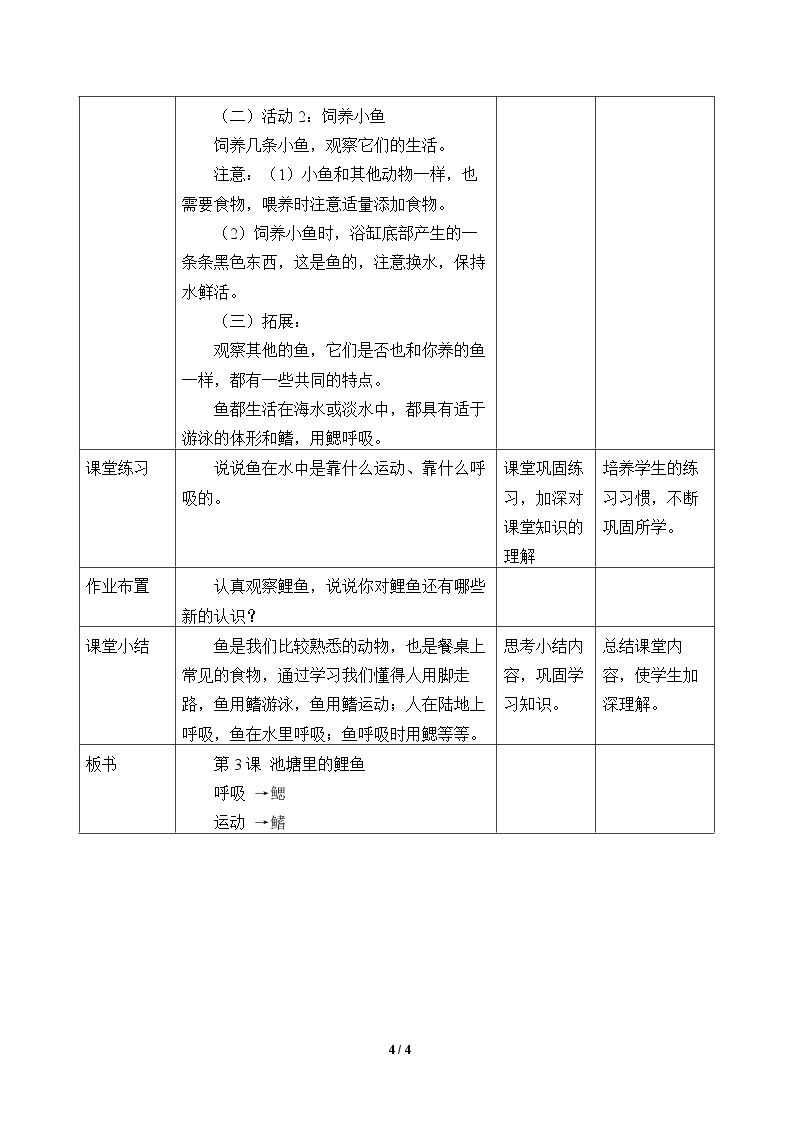 |  | （二）活动2：饲养小鱼<br>饲养几条小鱼，观察它们的生活。<br>注意：（1）小鱼和其他动物一样，也需要食物，喂养时注意适量添加食物。<br>（2）饲养小鱼时，浴缸底部产生的一条条黑色东西，这是鱼的，注意换水，保持水鲜活。<br>（三）拓展：<br>观察其他的鱼，它们是否也和你养的鱼一样，都有一些共同的特点。<br>鱼都生活在海水或淡水中，都具有适于游泳的体形和鳍，用鳃呼吸。 |  |  |
|---|---|---|---|
| 课堂练习 | 说说鱼在水中是靠什么运动、靠什么呼吸的。 | 课堂巩固练习，加深对课堂知识的理解 | 培养学生的练习习惯，不断巩固所学。 |
| 作业布置 | 认真观察鲤鱼，说说你对鲤鱼还有哪些新的认识？ |  |  |
| 课堂小结 | 鱼是我们比较熟悉的动物，也是餐桌上常见的食物，通过学习我们懂得人用脚走路，鱼用鳍游泳，鱼用鳍运动；人在陆地上呼吸，鱼在水里呼吸；鱼呼吸时用鳃等等。 | 思考小结内容，巩固学习知识。 | 总结课堂内容，使学生加深理解。 |
| 板书 | 第3课 池塘里的鲤鱼<br>呼吸 →鳃<br>运动 →鳍 |  |  |

4 / 4